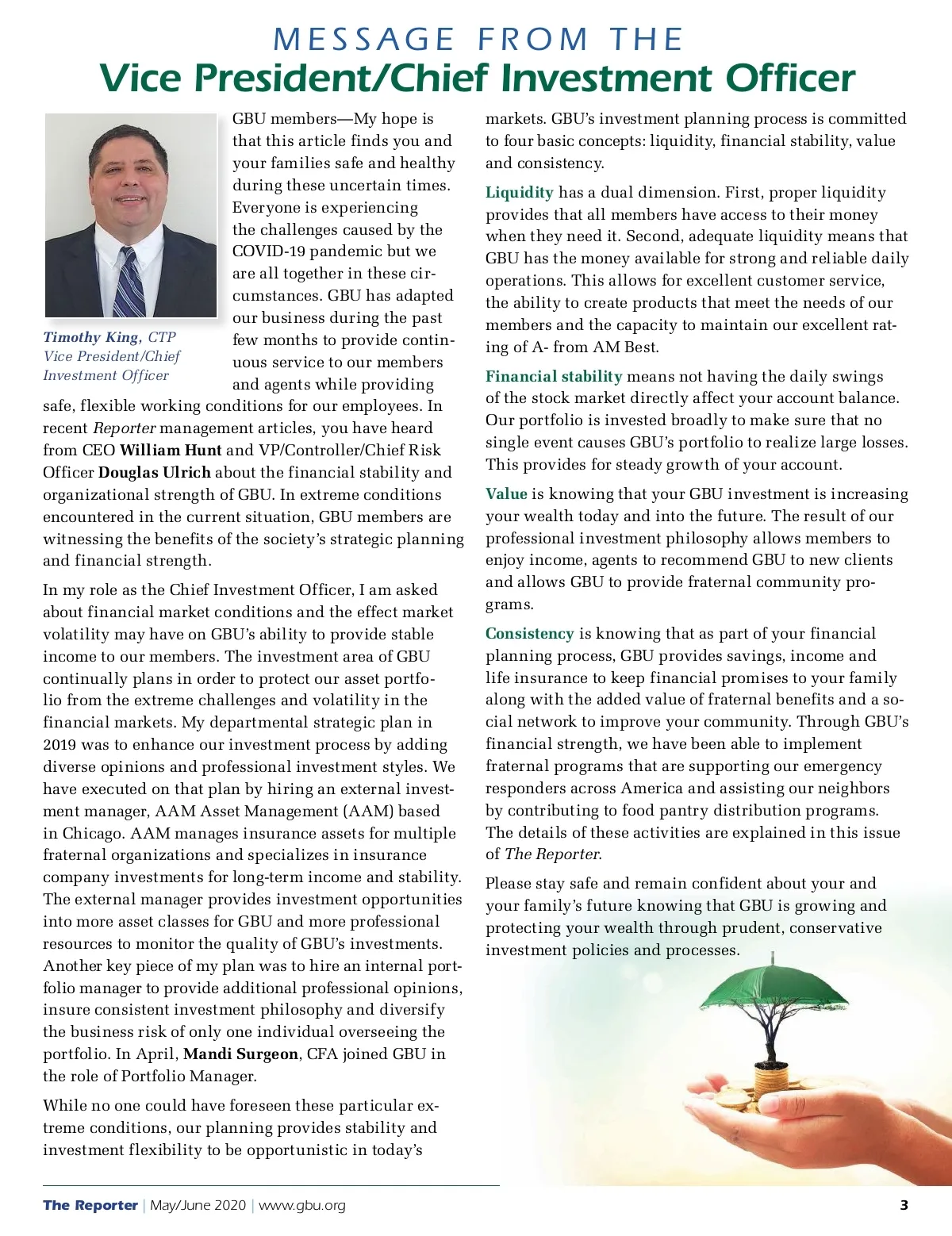 MESSAGE FROM THE
Vice President/Chief Investment Officer

Timothy King, CTP
Vice President/Chief Investment Officer

GBU members—My hope is that this article finds you and your families safe and healthy during these uncertain times. Everyone is experiencing the challenges caused by the COVID-19 pandemic but we are all together in these circumstances. GBU has adapted our business during the past few months to provide continuous service to our members and agents while providing safe, flexible working conditions for our employees. In recent Reporter management articles, you have heard from CEO William Hunt and VP/Controller/Chief Risk Officer Douglas Ulrich about the financial stability and organizational strength of GBU. In extreme conditions encountered in the current situation, GBU members are witnessing the benefits of the society's strategic planning and financial strength.

In my role as the Chief Investment Officer, I am asked about financial market conditions and the effect market volatility may have on GBU's ability to provide stable income to our members. The investment area of GBU continually plans in order to protect our asset portfolio from the extreme challenges and volatility in the financial markets. My departmental strategic plan in 2019 was to enhance our investment process by adding diverse opinions and professional investment styles. We have executed on that plan by hiring an external investment manager, AAM Asset Management (AAM) based in Chicago. AAM manages insurance assets for multiple fraternal organizations and specializes in insurance company investments for long-term income and stability. The external manager provides investment opportunities into more asset classes for GBU and more professional resources to monitor the quality of GBU's investments. Another key piece of my plan was to hire an internal portfolio manager to provide additional professional opinions, insure consistent investment philosophy and diversify the business risk of only one individual overseeing the portfolio. In April, Mandi Surgeon, CFA joined GBU in the role of Portfolio Manager.

While no one could have foreseen these particular extreme conditions, our planning provides stability and investment flexibility to be opportunistic in today's markets. GBU's investment planning process is committed to four basic concepts: liquidity, financial stability, value and consistency.

Liquidity has a dual dimension. First, proper liquidity provides that all members have access to their money when they need it. Second, adequate liquidity means that GBU has the money available for strong and reliable daily operations. This allows for excellent customer service, the ability to create products that meet the needs of our members and the capacity to maintain our excellent rating of A- from AM Best.

Financial stability means not having the daily swings of the stock market directly affect your account balance. Our portfolio is invested broadly to make sure that no single event causes GBU's portfolio to realize large losses. This provides for steady growth of your account.

Value is knowing that your GBU investment is increasing your wealth today and into the future. The result of our professional investment philosophy allows members to enjoy income, agents to recommend GBU to new clients and allows GBU to provide fraternal community programs.

Consistency is knowing that as part of your financial planning process, GBU provides savings, income and life insurance to keep financial promises to your family along with the added value of fraternal benefits and a social network to improve your community. Through GBU's financial strength, we have been able to implement fraternal programs that are supporting our emergency responders across America and assisting our neighbors by contributing to food pantry distribution programs. The details of these activities are explained in this issue of The Reporter.

Please stay safe and remain confident about your and your family's future knowing that GBU is growing and protecting your wealth through prudent, conservative investment policies and processes.

The Reporter | May/June 2020 | www.gbu.org 3